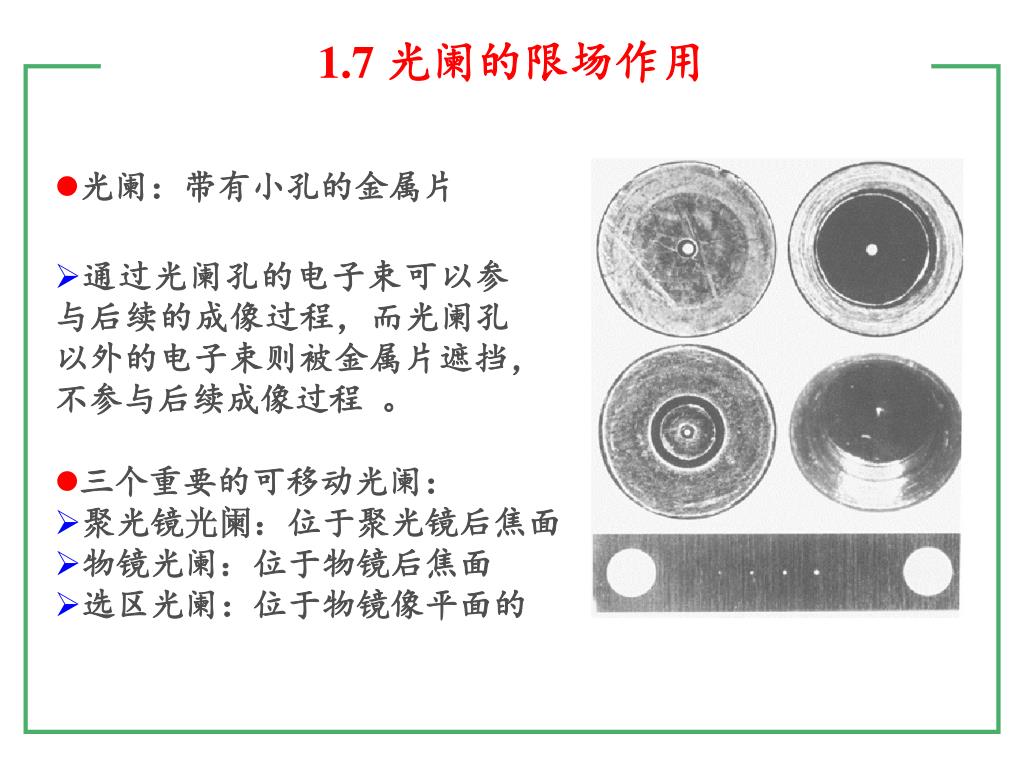 1.7 光阑的限场作用

●光阑：带有小孔的金属片

➢通过光阑孔的电子束可以参与后续的成像过程，而光阑孔以外的电子束则被金属片遮挡，不参与后续成像过程 。

●三个重要的可移动光阑：
➢聚光镜光阑：位于聚光镜后焦面
➢物镜光阑：位于物镜后焦面
➢选区光阑：位于物镜像平面的